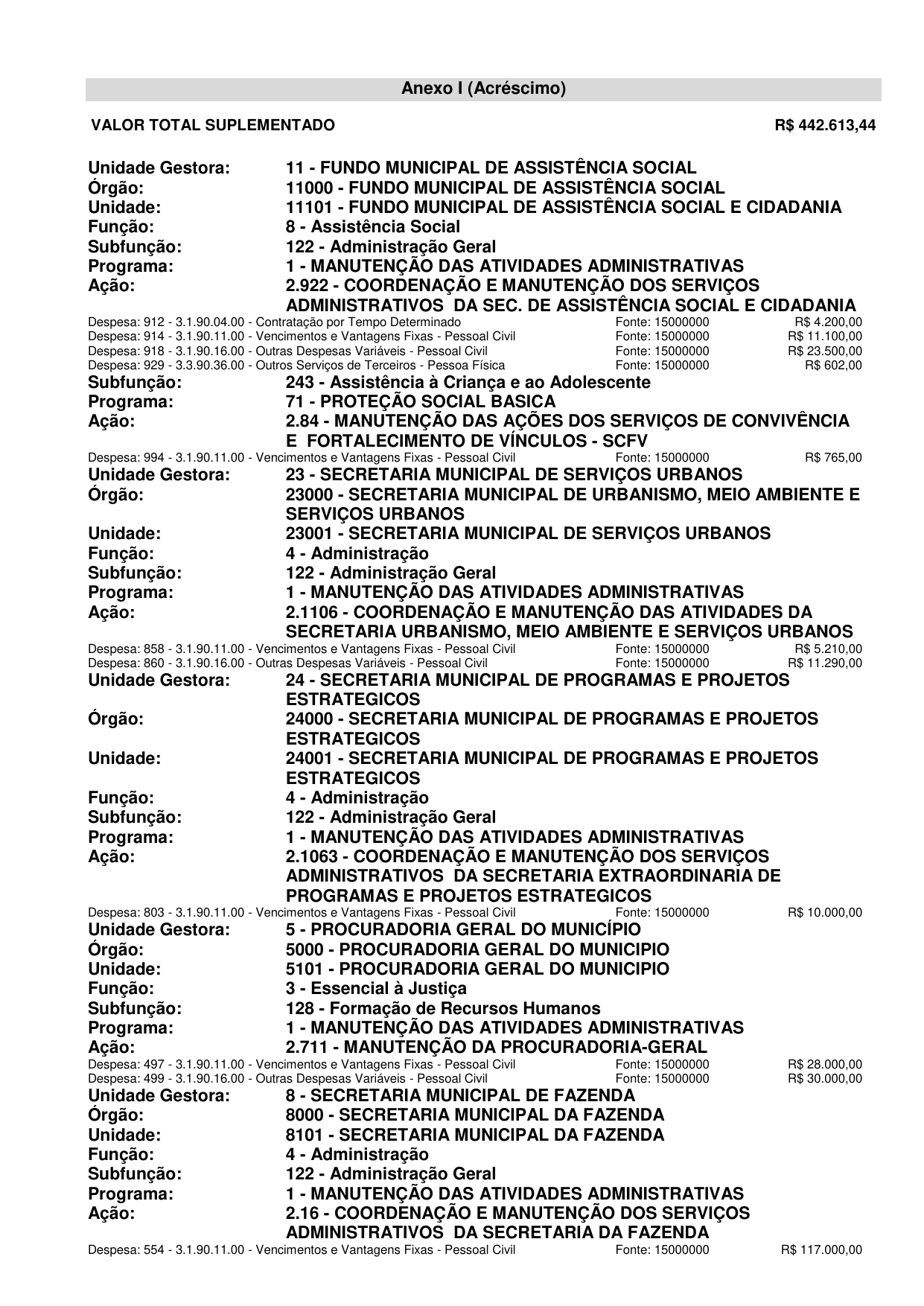 Anexo I (Acréscimo)

VALOR TOTAL SUPLEMENTADO R$ 442.613,44

Unidade Gestora: 11 - FUNDO MUNICIPAL DE ASSISTÊNCIA SOCIAL
Órgão: 11000 - FUNDO MUNICIPAL DE ASSISTÊNCIA SOCIAL
Unidade: 11101 - FUNDO MUNICIPAL DE ASSISTÊNCIA SOCIAL E CIDADANIA
Função: 8 - Assistência Social
Subfunção: 122 - Administração Geral
Programa: 1 - MANUTENÇÃO DAS ATIVIDADES ADMINISTRATIVAS
Ação: 2.922 - COORDENAÇÃO E MANUTENÇÃO DOS SERVIÇOS ADMINISTRATIVOS DA SEC. DE ASSISTÊNCIA SOCIAL E CIDADANIA
Despesa: 912 - 3.1.90.04.00 - Contratação por Tempo Determinado Fonte: 15000000 R$ 4.200,00
Despesa: 914 - 3.1.90.11.00 - Vencimentos e Vantagens Fixas - Pessoal Civil Fonte: 15000000 R$ 11.100,00
Despesa: 918 - 3.1.90.16.00 - Outras Despesas Variáveis - Pessoal Civil Fonte: 15000000 R$ 23.500,00
Despesa: 929 - 3.3.90.36.00 - Outros Serviços de Terceiros - Pessoa Física Fonte: 15000000 R$ 602,00
Subfunção: 243 - Assistência à Criança e ao Adolescente
Programa: 71 - PROTEÇÃO SOCIAL BASICA
Ação: 2.84 - MANUTENÇÃO DAS AÇÕES DOS SERVIÇOS DE CONVIVÊNCIA E FORTALECIMENTO DE VÍNCULOS - SCFV
Despesa: 994 - 3.1.90.11.00 - Vencimentos e Vantagens Fixas - Pessoal Civil Fonte: 15000000 R$ 765,00
Unidade Gestora: 23 - SECRETARIA MUNICIPAL DE SERVIÇOS URBANOS
Órgão: 23000 - SECRETARIA MUNICIPAL DE URBANISMO, MEIO AMBIENTE E SERVIÇOS URBANOS
Unidade: 23001 - SECRETARIA MUNICIPAL DE SERVIÇOS URBANOS
Função: 4 - Administração
Subfunção: 122 - Administração Geral
Programa: 1 - MANUTENÇÃO DAS ATIVIDADES ADMINISTRATIVAS
Ação: 2.1106 - COORDENAÇÃO E MANUTENÇÃO DAS ATIVIDADES DA SECRETARIA URBANISMO, MEIO AMBIENTE E SERVIÇOS URBANOS
Despesa: 858 - 3.1.90.11.00 - Vencimentos e Vantagens Fixas - Pessoal Civil Fonte: 15000000 R$ 5.210,00
Despesa: 860 - 3.1.90.16.00 - Outras Despesas Variáveis - Pessoal Civil Fonte: 15000000 R$ 11.290,00
Unidade Gestora: 24 - SECRETARIA MUNICIPAL DE PROGRAMAS E PROJETOS ESTRATEGICOS
Órgão: 24000 - SECRETARIA MUNICIPAL DE PROGRAMAS E PROJETOS ESTRATEGICOS
Unidade: 24001 - SECRETARIA MUNICIPAL DE PROGRAMAS E PROJETOS ESTRATEGICOS
Função: 4 - Administração
Subfunção: 122 - Administração Geral
Programa: 1 - MANUTENÇÃO DAS ATIVIDADES ADMINISTRATIVAS
Ação: 2.1063 - COORDENAÇÃO E MANUTENÇÃO DOS SERVIÇOS ADMINISTRATIVOS DA SECRETARIA EXTRAORDINARIA DE PROGRAMAS E PROJETOS ESTRATEGICOS
Despesa: 803 - 3.1.90.11.00 - Vencimentos e Vantagens Fixas - Pessoal Civil Fonte: 15000000 R$ 10.000,00
Unidade Gestora: 5 - PROCURADORIA GERAL DO MUNICÍPIO
Órgão: 5000 - PROCURADORIA GERAL DO MUNICIPIO
Unidade: 5101 - PROCURADORIA GERAL DO MUNICIPIO
Função: 3 - Essencial à Justiça
Subfunção: 128 - Formação de Recursos Humanos
Programa: 1 - MANUTENÇÃO DAS ATIVIDADES ADMINISTRATIVAS
Ação: 2.711 - MANUTENÇÃO DA PROCURADORIA-GERAL
Despesa: 497 - 3.1.90.11.00 - Vencimentos e Vantagens Fixas - Pessoal Civil Fonte: 15000000 R$ 28.000,00
Despesa: 499 - 3.1.90.16.00 - Outras Despesas Variáveis - Pessoal Civil Fonte: 15000000 R$ 30.000,00
Unidade Gestora: 8 - SECRETARIA MUNICIPAL DE FAZENDA
Órgão: 8000 - SECRETARIA MUNICIPAL DA FAZENDA
Unidade: 8101 - SECRETARIA MUNICIPAL DA FAZENDA
Função: 4 - Administração
Subfunção: 122 - Administração Geral
Programa: 1 - MANUTENÇÃO DAS ATIVIDADES ADMINISTRATIVAS
Ação: 2.16 - COORDENAÇÃO E MANUTENÇÃO DOS SERVIÇOS ADMINISTRATIVOS DA SECRETARIA DA FAZENDA
Despesa: 554 - 3.1.90.11.00 - Vencimentos e Vantagens Fixas - Pessoal Civil Fonte: 15000000 R$ 117.000,00